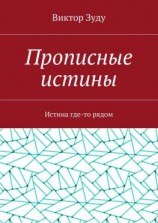 Виктор Зуду

Прописные истины

Истина где-то рядом